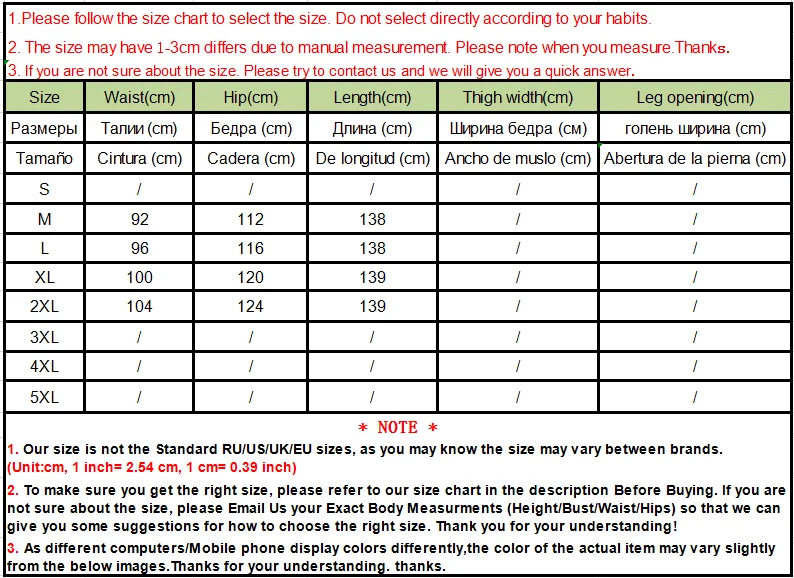 1.Please follow the size chart to select the size. Do not select directly according to your habits.

2. The size may have 1-3cm differs due to manual measurement. Please note when you measure.Thanks.

3. If you are not sure about the size. Please try to contact us and we will give you a quick answer.

| Size | Waist(cm) | Hip(cm) | Length(cm) | Thigh width(cm) | Leg opening(cm) |
|---|---|---|---|---|---|
| Размеры | Талии (cm) | Бедра (cm) | Длина (cm) | Ширина бедра (см) | голень ширина (cm) |
| Tamaño | Cintura (cm) | Cadera (cm) | De longitud (cm) | Ancho de muslo (cm) | Abertura de la pierna (cm) |
| S | / | / | / | / | / |
| M | 92 | 112 | 138 | / | / |
| L | 96 | 116 | 138 | / | / |
| XL | 100 | 120 | 139 | / | / |
| 2XL | 104 | 124 | 139 | / | / |
| 3XL | / | / | / | / | / |
| 4XL | / | / | / | / | / |
| 5XL | / | / | / | / | / |

* NOTE *

1. Our size is not the Standard RU/US/UK/EU sizes, as you may know the size may vary between brands. (Unit:cm, 1 inch= 2.54 cm, 1 cm= 0.39 inch)

2. To make sure you get the right size, please refer to our size chart in the description Before Buying. If you are not sure about the size, please Email Us your Exact Body Measurments (Height/Bust/Waist/Hips) so that we can give you some suggestions for how to choose the right size. Thank you for your understanding!

3. As different computers/Mobile phone display colors differently,the color of the actual item may vary slightly from the below images.Thanks for your understanding. thanks.